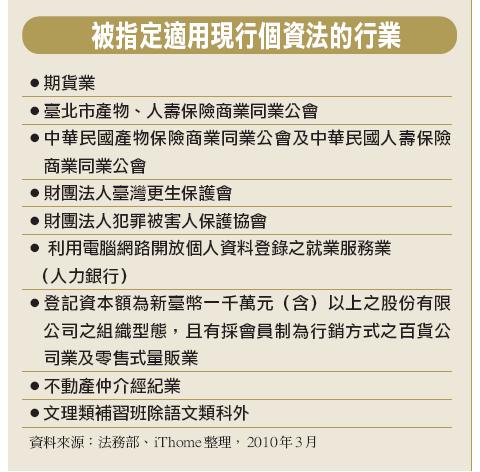 被指定適用現行個資法的行業

● 期貨業

● 臺北市產物、人壽保險商業同業公會

● 中華民國產物保險商業同業公會及中華民國人壽保險商業同業公會

● 財團法人臺灣更生保護會

● 財團法人犯罪被害人保護協會

● 利用電腦網路開放個人資料登錄之就業服務業（人力銀行）

● 登記資本額為新臺幣一千萬元（含）以上之股份有限公司之組織型態，且有採會員制為行銷方式之百貨公司業及零售式量販業

● 不動產仲介經紀業

● 文理類補習班除語文類科外

資料來源：法務部、iThome整理，2010年3月